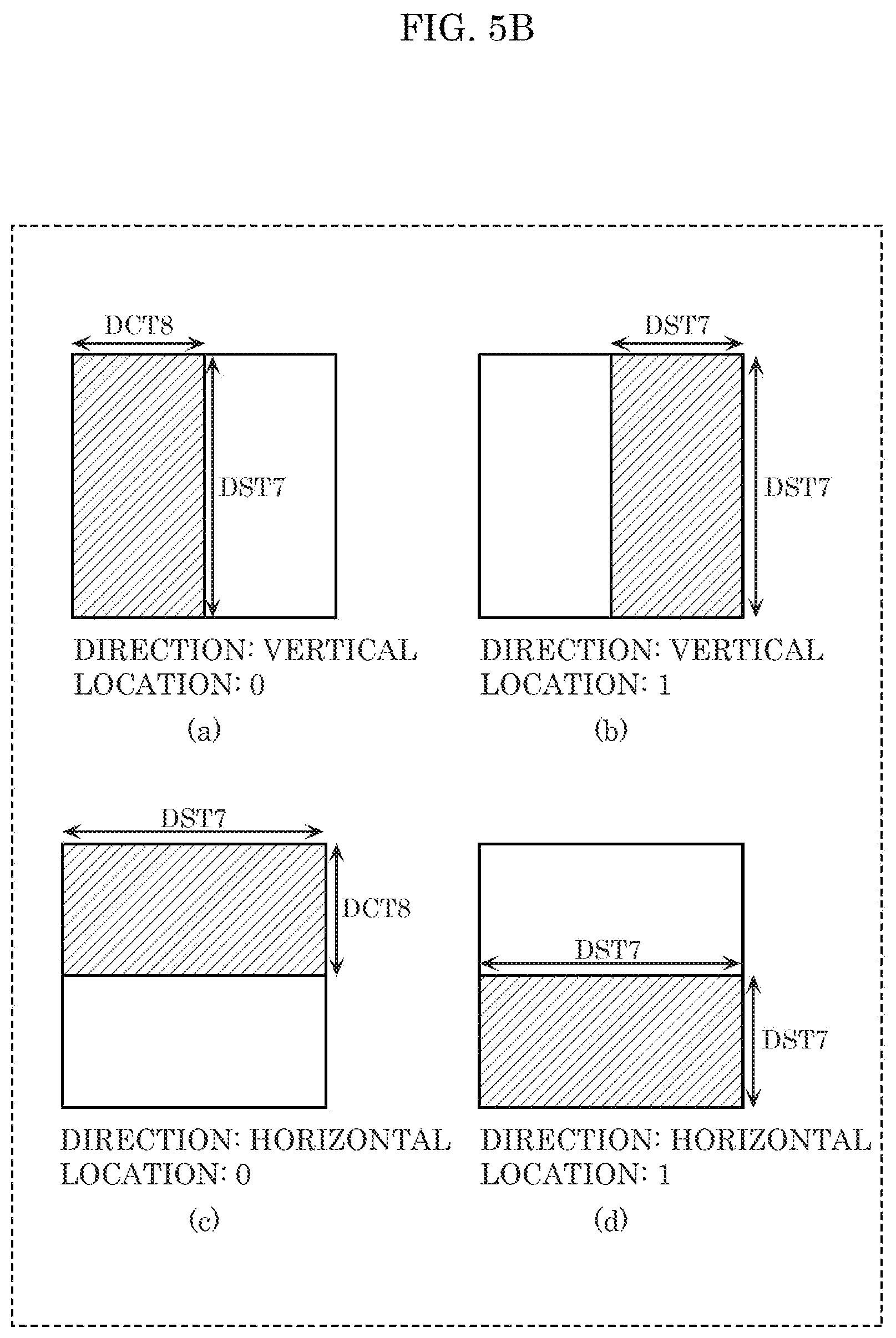 FIG. 5B

DCT8

DST7

DIRECTION: VERTICAL
LOCATION: 0

(a)

DST7

DST7

DIRECTION: VERTICAL
LOCATION: 1

(b)

DST7

DCT8

DIRECTION: HORIZONTAL
LOCATION: 0

(c)

DST7

DST7

DIRECTION: HORIZONTAL
LOCATION: 1

(d)